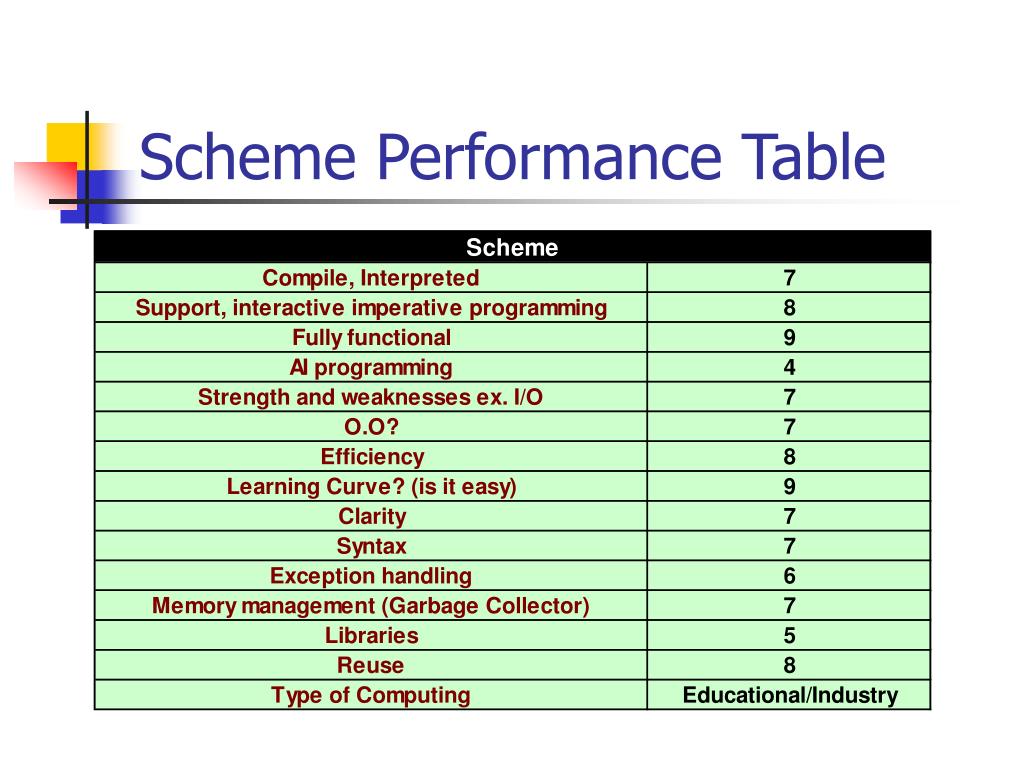 Scheme Performance Table

| Scheme | |
|---|---|
| Compile, Interpreted | 7 |
| Support, interactive imperative programming | 8 |
| Fully functional | 9 |
| AI programming | 4 |
| Strength and weaknesses ex. I/O | 7 |
| O.O? | 7 |
| Efficiency | 8 |
| Learning Curve? (is it easy) | 9 |
| Clarity | 7 |
| Syntax | 7 |
| Exception handling | 6 |
| Memory management (Garbage Collector) | 7 |
| Libraries | 5 |
| Reuse | 8 |
| Type of Computing | Educational/Industry |